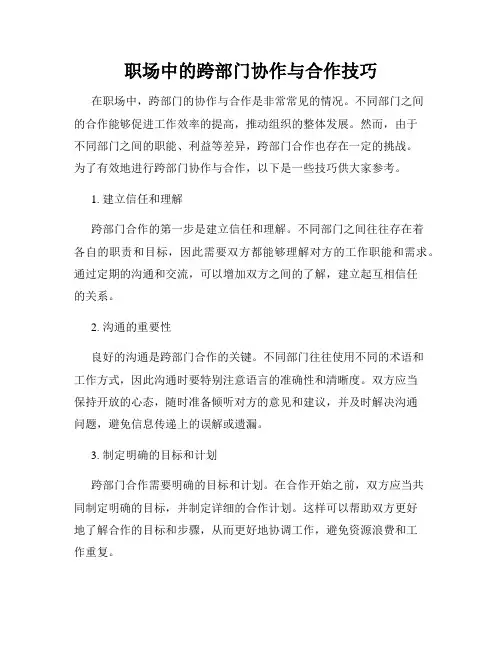 职场中的跨部门协作与合作技巧

在职场中，跨部门的协作与合作是非常常见的情况。不同部门之间的合作能够促进工作效率的提高，推动组织的整体发展。然而，由于不同部门之间的职能、利益等差异，跨部门合作也存在一定的挑战。为了有效地进行跨部门协作与合作，以下是一些技巧供大家参考。

1. 建立信任和理解

跨部门合作的第一步是建立信任和理解。不同部门之间往往存在着各自的职责和目标，因此需要双方都能够理解对方的工作职能和需求。通过定期的沟通和交流，可以增加双方之间的了解，建立起互相信任的关系。

2. 沟通的重要性

良好的沟通是跨部门合作的关键。不同部门往往使用不同的术语和工作方式，因此沟通时要特别注意语言的准确性和清晰度。双方应当保持开放的心态，随时准备倾听对方的意见和建议，并及时解决沟通问题，避免信息传递上的误解或遗漏。

3. 制定明确的目标和计划

跨部门合作需要明确的目标和计划。在合作开始之前，双方应当共同制定明确的目标，并制定详细的合作计划。这样可以帮助双方更好地了解合作的目标和步骤，从而更好地协调工作，避免资源浪费和工作重复。